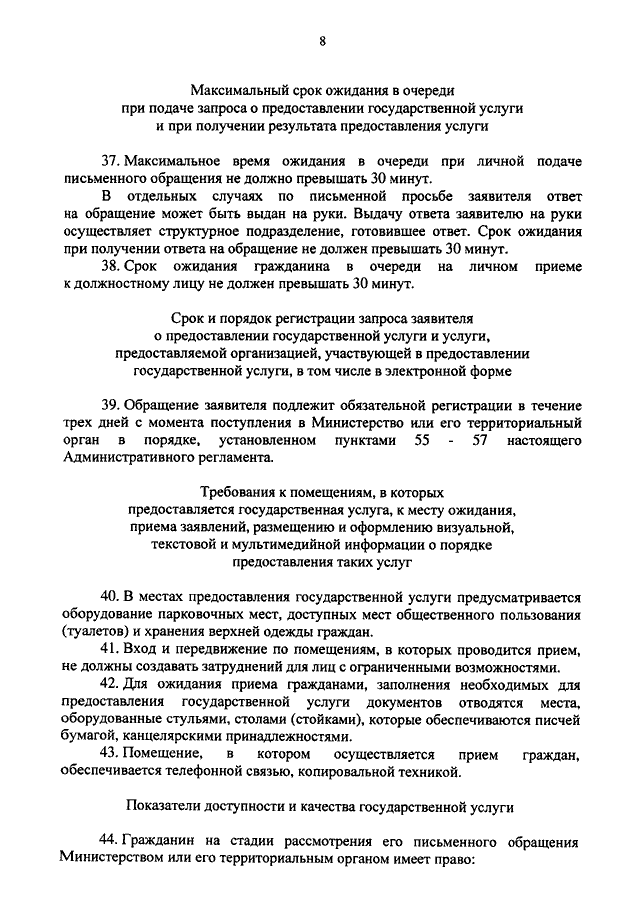 8

Максимальный срок ожидания в очереди при подаче запроса о предоставлении государственной услуги и при получении результата предоставления услуги

37. Максимальное время ожидания в очереди при личной подаче письменного обращения не должно превышать 30 минут.

В отдельных случаях по письменной просьбе заявителя ответ на обращение может быть выдан на руки. Выдачу ответа заявителю на руки осуществляет структурное подразделение, готовившее ответ. Срок ожидания при получении ответа на обращение не должен превышать 30 минут.

38. Срок ожидания гражданина в очереди на личном приеме к должностному лицу не должен превышать 30 минут.

Срок и порядок регистрации запроса заявителя о предоставлении государственной услуги и услуги, предоставляемой организацией, участвующей в предоставлении государственной услуги, в том числе в электронной форме

39. Обращение заявителя подлежит обязательной регистрации в течение трех дней с момента поступления в Министерство или его территориальный орган в порядке, установленном пунктами 55 - 57 настоящего Административного регламента.

Требования к помещениям, в которых предоставляется государственная услуга, к месту ожидания, приема заявлений, размещению и оформлению визуальной, текстовой и мультимедийной информации о порядке предоставления таких услуг

40. В местах предоставления государственной услуги предусматривается оборудование парковочных мест, доступных мест общественного пользования (туалетов) и хранения верхней одежды граждан.

41. Вход и передвижение по помещениям, в которых проводится прием, не должны создавать затруднений для лиц с ограниченными возможностями.

42. Для ожидания приема гражданами, заполнения необходимых для предоставления государственной услуги документов отводятся места, оборудованные стульями, столами (стойками), которые обеспечиваются писчей бумагой, канцелярскими принадлежностями.

43. Помещение, в котором осуществляется прием граждан, обеспечивается телефонной связью, копировальной техникой.

Показатели доступности и качества государственной услуги

44. Гражданин на стадии рассмотрения его письменного обращения Министерством или его территориальным органом имеет право: